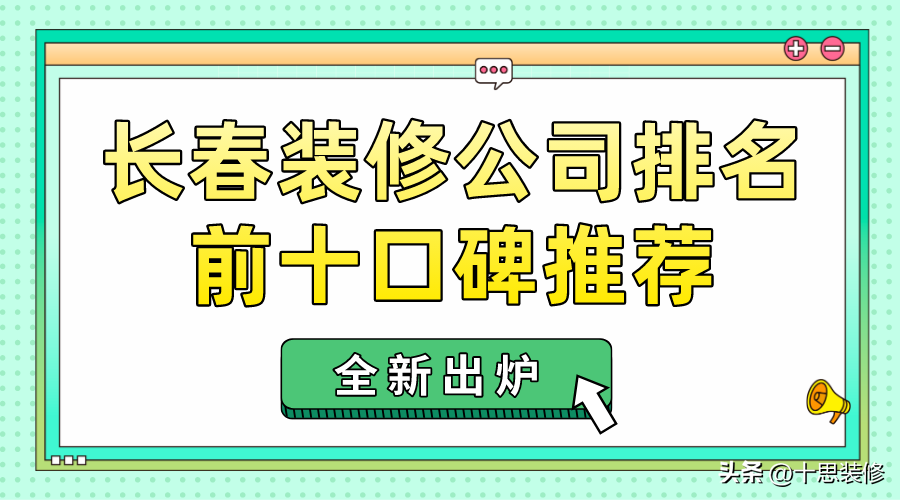 长春装修公司排名
前十口碑推荐

全新出炉

头条 @十思装修